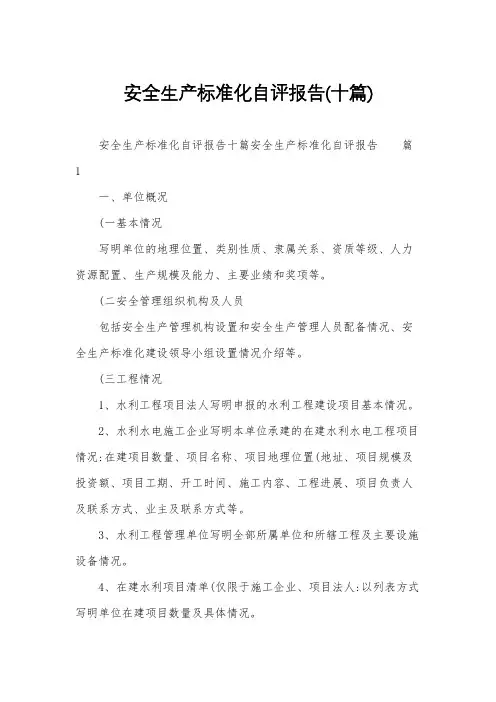 安全生产标准化自评报告(十篇)

安全生产标准化自评报告十篇安全生产标准化自评报告 篇1

一、单位概况

(一基本情况

写明单位的地理位置、类别性质、隶属关系、资质等级、人力资源配置、生产规模及能力、主要业绩和奖项等。

(二安全管理组织机构及人员

包括安全生产管理机构设置和安全生产管理人员配备情况、安全生产标准化建设领导小组设置情况介绍等。

(三工程情况

1、水利工程项目法人写明申报的水利工程建设项目基本情况。

2、水利水电施工企业写明本单位承建的在建水利水电工程项目情况:在建项目数量、项目名称、项目地理位置(地址、项目规模及投资额、项目工期、开工时间、施工内容、工程进展、项目负责人及联系方式、业主及联系方式等。

3、水利工程管理单位写明全部所属单位和所辖工程及主要设施设备情况。

4、在建水利项目清单(仅限于施工企业、项目法人:以列表方式写明单位在建项目数量及具体情况。